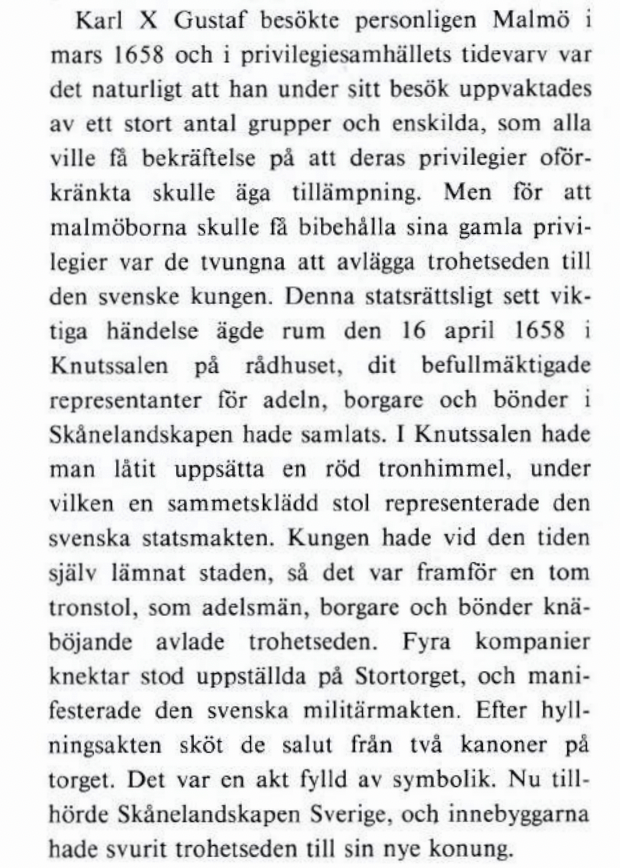 Karl X Gustaf besökte personligen Malmö i mars 1658 och i privilegiesamhällets tidevarv var det naturligt att han under sitt besök uppvaktades av ett stort antal grupper och enskilda, som alla ville få bekräftelse på att deras privilegier oförkränkta skulle äga tillämpning. Men för att malmöborna skulle få bibehålla sina gamla privilegier var de tvungna att avlägga trohetseden till den svenske kungen. Denna statsrättsligt sett viktiga händelse ägde rum den 16 april 1658 i Knutssalen på rådhuset, dit befullmäktigade representanter för adeln, borgare och bönder i Skånelandskapen hade samlats. I Knutssalen hade man låtit uppsätta en röd tronhimmel, under vilken en sammetsklädd stol representerade den svenska statsmakten. Kungen hade vid den tiden själv lämnat staden, så det var framför en tom tronstol, som adelsmän, borgare och bönder knäböjande avlade trohetseden. Fyra kompanier knektar stod uppställda på Stortorget, och manifesterade den svenska militärmakten. Efter hyllningsakten sköt de salut från två kanoner på torget. Det var en akt fylld av symbolik. Nu tillhörde Skånelandskapen Sverige, och innebyggarna hade svurit trohetseden till sin nye konung.